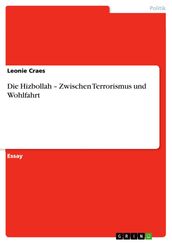 Politik

Leonie Craes

Die Hizbollah – Zwischen Terrorismus und Wohlfahrt

Essay

GRIN